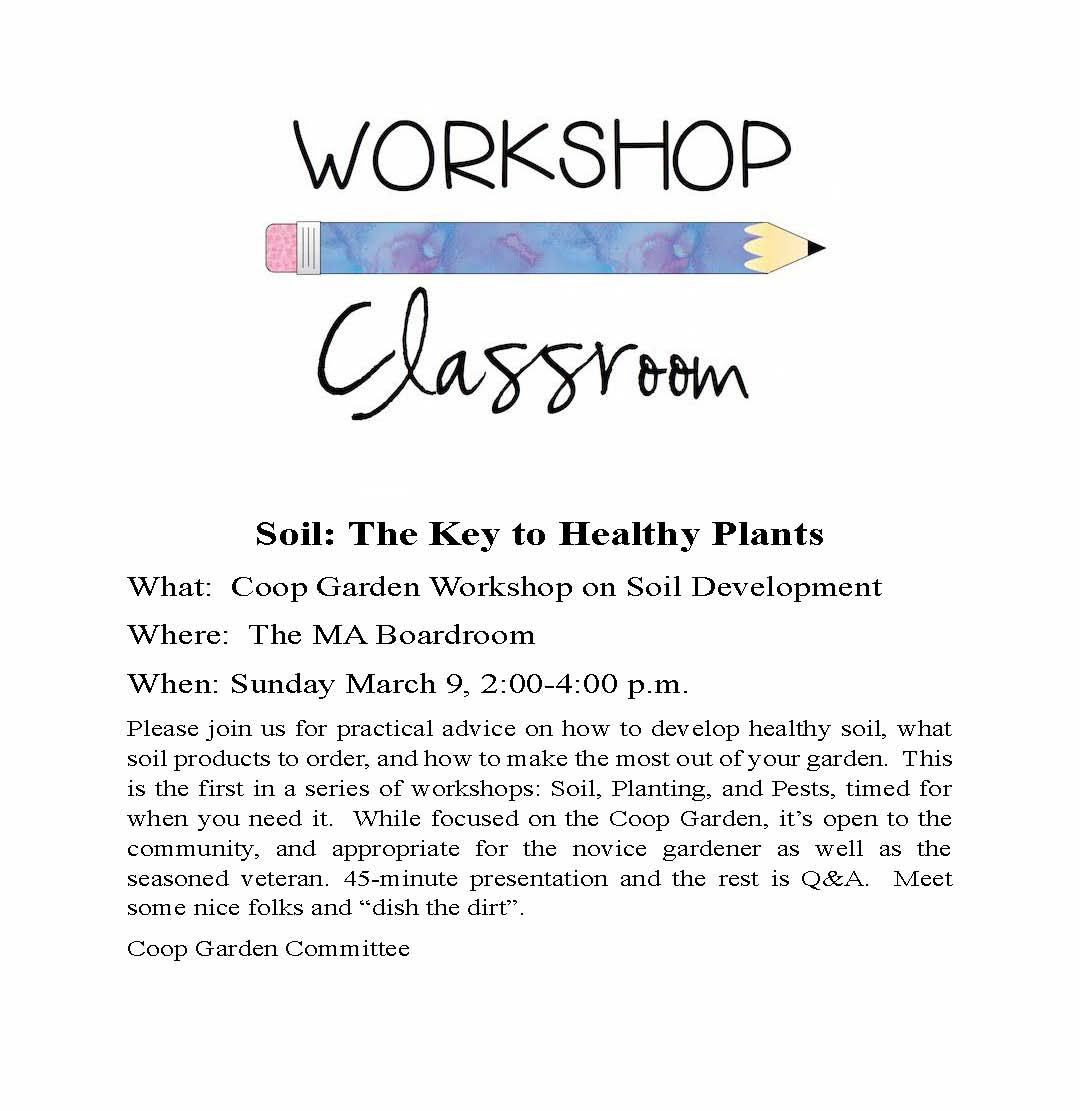 WORKSHOP

Classroom

Soil: The Key to Healthy Plants

What: Coop Garden Workshop on Soil Development

Where: The MA Boardroom

When: Sunday March 9, 2:00-4:00 p.m.

Please join us for practical advice on how to develop healthy soil, what soil products to order, and how to make the most out of your garden. This is the first in a series of workshops: Soil, Planting, and Pests, timed for when you need it. While focused on the Coop Garden, it's open to the community, and appropriate for the novice gardener as well as the seasoned veteran. 45-minute presentation and the rest is Q&A. Meet some nice folks and "dish the dirt".

Coop Garden Committee